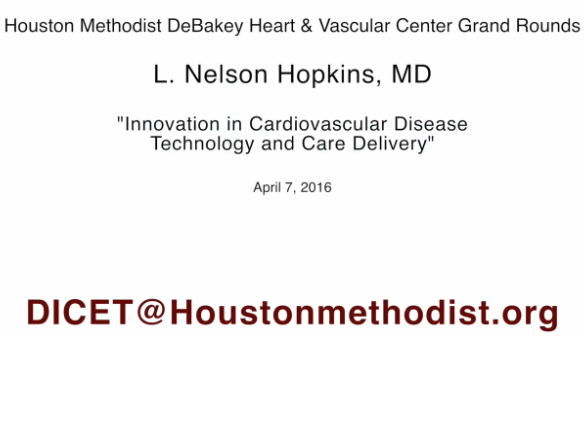 Houston Methodist DeBakey Heart & Vascular Center Grand Rounds

L. Nelson Hopkins, MD

"Innovation in Cardiovascular Disease Technology and Care Delivery"

April 7, 2016

DICET@Houstonmethodist.org